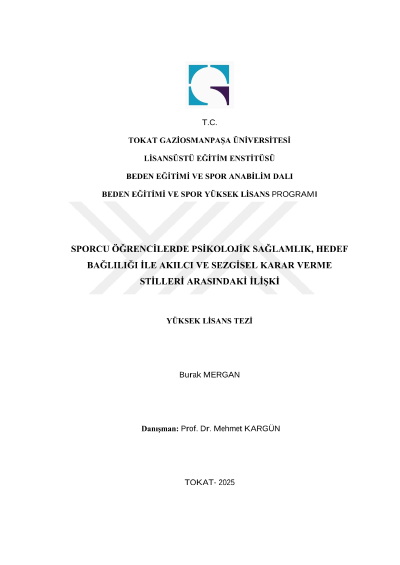 T.C.

TOKAT GAZİOSMANPAŞA ÜNİVERSİTESİ

LİSANSÜSTÜ EĞİTİM ENSTİTÜSÜ

BEDEN EĞİTİMİ VE SPOR ANABİLİM DALI

BEDEN EĞİTİMİ VE SPOR YÜKSEK LİSANS PROGRAMI

SPORCU ÖĞRENCİLERDE PSİKOLOJİK SAĞLAMLIK, HEDEF BAĞLILIĞI İLE AKILCI VE SEZGİSEL KARAR VERME STİLLERİ ARASINDAKİ İLİŞKİ

YÜKSEK LİSANS TEZİ

Burak MERGAN

Danışman: Prof. Dr. Mehmet KARGÜN

TOKAT- 2025